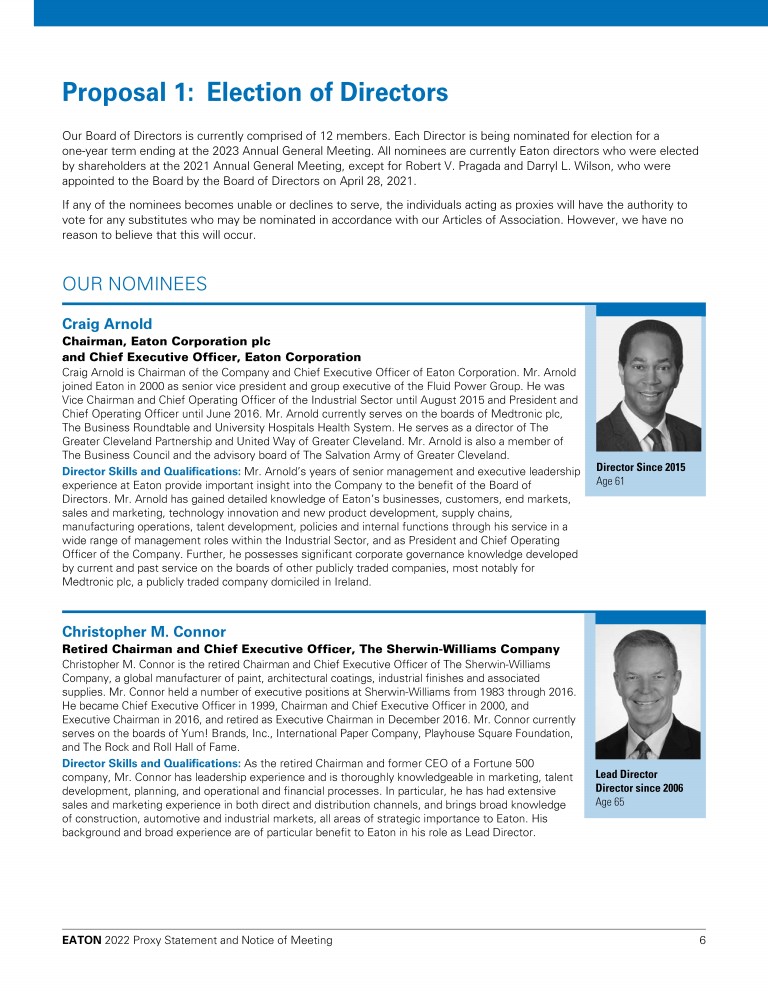 Proposal 1: Election of Directors

Our Board of Directors is currently comprised of 12 members. Each Director is being nominated for election for a one-year term ending at the 2023 Annual General Meeting. All nominees are currently Eaton directors who were elected by shareholders at the 2021 Annual General Meeting, except for Robert V. Pragada and Darryl L. Wilson, who were appointed to the Board by the Board of Directors on April 28, 2021.

If any of the nominees becomes unable or declines to serve, the individuals acting as proxies will have the authority to vote for any substitutes who may be nominated in accordance with our Articles of Association. However, we have no reason to believe that this will occur.

OUR NOMINEES

Craig Arnold
Chairman, Eaton Corporation plc
and Chief Executive Officer, Eaton Corporation
Craig Arnold is Chairman of the Company and Chief Executive Officer of Eaton Corporation. Mr. Arnold joined Eaton in 2000 as senior vice president and group executive of the Fluid Power Group. He was Vice Chairman and Chief Operating Officer of the Industrial Sector until August 2015 and President and Chief Operating Officer until June 2016. Mr. Arnold currently serves on the boards of Medtronic plc, The Business Roundtable and University Hospitals Health System. He serves as a director of The Greater Cleveland Partnership and United Way of Greater Cleveland. Mr. Arnold is also a member of The Business Council and the advisory board of The Salvation Army of Greater Cleveland.
Director Skills and Qualifications: Mr. Arnold's years of senior management and executive leadership experience at Eaton provide important insight into the Company to the benefit of the Board of Directors. Mr. Arnold has gained detailed knowledge of Eaton's businesses, customers, end markets, sales and marketing, technology innovation and new product development, supply chains, manufacturing operations, talent development, policies and internal functions through his service in a wide range of management roles within the Industrial Sector, and as President and Chief Operating Officer of the Company. Further, he possesses significant corporate governance knowledge developed by current and past service on the boards of other publicly traded companies, most notably for Medtronic plc, a publicly traded company domiciled in Ireland.

Director Since 2015
Age 61

Christopher M. Connor
Retired Chairman and Chief Executive Officer, The Sherwin-Williams Company
Christopher M. Connor is the retired Chairman and Chief Executive Officer of The Sherwin-Williams Company, a global manufacturer of paint, architectural coatings, industrial finishes and associated supplies. Mr. Connor held a number of executive positions at Sherwin-Williams from 1983 through 2016. He became Chief Executive Officer in 1999, Chairman and Chief Executive Officer in 2000, and Executive Chairman in 2016, and retired as Executive Chairman in December 2016. Mr. Connor currently serves on the boards of Yum! Brands, Inc., International Paper Company, Playhouse Square Foundation, and The Rock and Roll Hall of Fame.
Director Skills and Qualifications: As the retired Chairman and former CEO of a Fortune 500 company, Mr. Connor has leadership experience and is thoroughly knowledgeable in marketing, talent development, planning, and operational and financial processes. In particular, he has had extensive sales and marketing experience in both direct and distribution channels, and brings broad knowledge of construction, automotive and industrial markets, all areas of strategic importance to Eaton. His background and broad experience are of particular benefit to Eaton in his role as Lead Director.

Lead Director
Director since 2006
Age 65

EATON 2022 Proxy Statement and Notice of Meeting 6